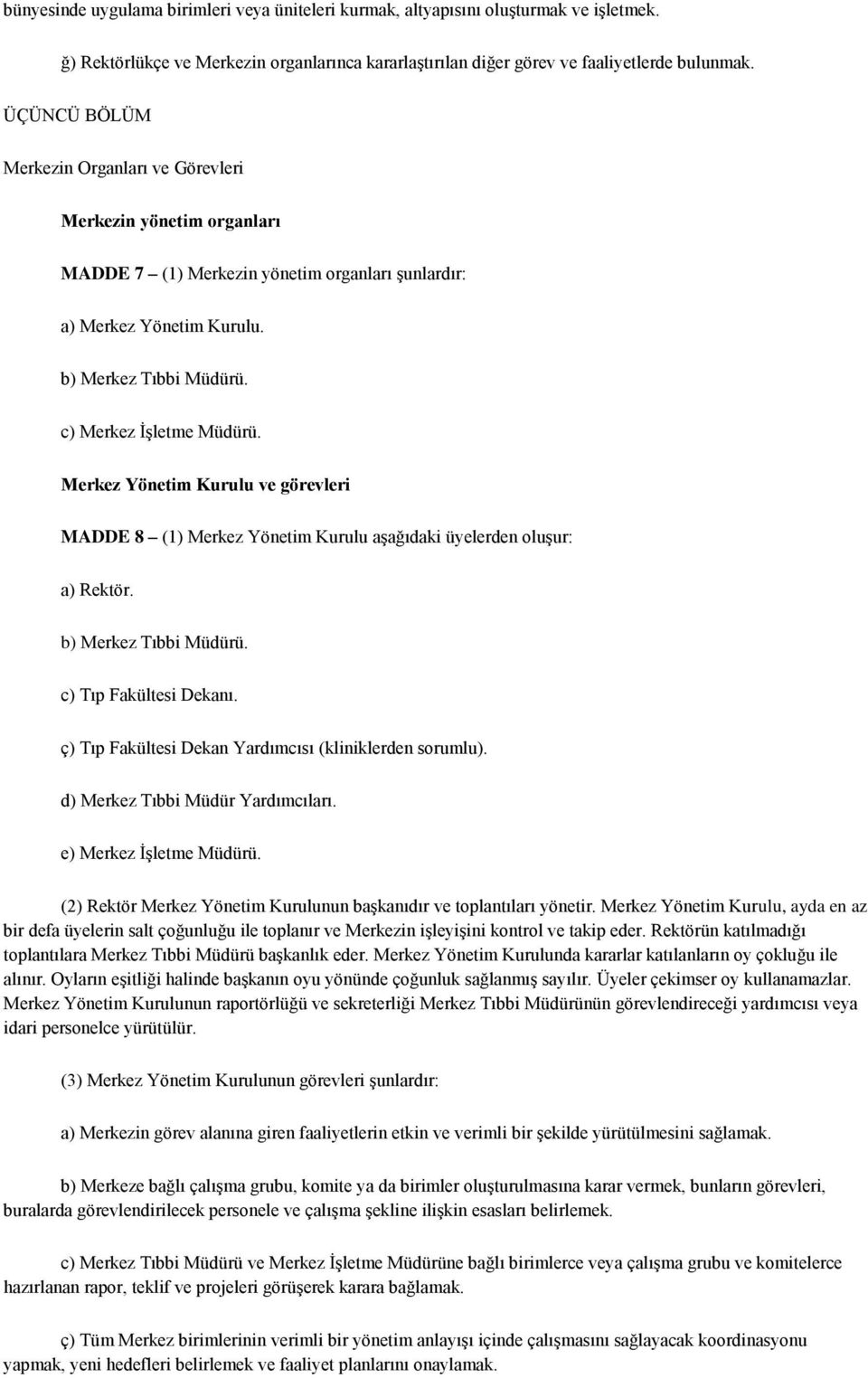 bünyesinde uygulama birimleri veya üniteleri kurmak, altyapısını oluşturmak ve işletmek.

ğ) Rektörlükçe ve Merkezin organlarınca kararlaştırılan diğer görev ve faaliyetlerde bulunmak.

ÜÇÜNCÜ BÖLÜM

Merkezin Organları ve Görevleri

Merkezin yönetim organları

MADDE 7 – (1) Merkezin yönetim organları şunlardır:

a) Merkez Yönetim Kurulu.

b) Merkez Tıbbi Müdürü.

c) Merkez İşletme Müdürü.

Merkez Yönetim Kurulu ve görevleri

MADDE 8 – (1) Merkez Yönetim Kurulu aşağıdaki üyelerden oluşur:

a) Rektör.

b) Merkez Tıbbi Müdürü.

c) Tıp Fakültesi Dekanı.

ç) Tıp Fakültesi Dekan Yardımcısı (kliniklerden sorumlu).

d) Merkez Tıbbi Müdür Yardımcıları.

e) Merkez İşletme Müdürü.

(2) Rektör Merkez Yönetim Kurulunun başkanıdır ve toplantıları yönetir. Merkez Yönetim Kurulu, ayda en az bir defa üyelerin salt çoğunluğu ile toplanır ve Merkezin işleyişini kontrol ve takip eder. Rektörün katılmadığı toplantılara Merkez Tıbbi Müdürü başkanlık eder. Merkez Yönetim Kurulunda kararlar katılanların oy çokluğu ile alınır. Oyların eşitliği halinde başkanın oyu yönünde çoğunluk sağlanmış sayılır. Üyeler çekimser oy kullanamazlar. Merkez Yönetim Kurulunun raportörlüğü ve sekreterliği Merkez Tıbbi Müdürünün görevlendireceği yardımcısı veya idari personelce yürütülür.

(3) Merkez Yönetim Kurulunun görevleri şunlardır:

a) Merkezin görev alanına giren faaliyetlerin etkin ve verimli bir şekilde yürütülmesini sağlamak.

b) Merkeze bağlı çalışma grubu, komite ya da birimler oluşturulmasına karar vermek, bunların görevleri, buralarda görevlendirilecek personele ve çalışma şekline ilişkin esasları belirlemek.

c) Merkez Tıbbi Müdürü ve Merkez İşletme Müdürüne bağlı birimlerce veya çalışma grubu ve komitelerce hazırlanan rapor, teklif ve projeleri görüşerek karara bağlamak.

ç) Tüm Merkez birimlerinin verimli bir yönetim anlayışı içinde çalışmasını sağlayacak koordinasyonu yapmak, yeni hedefleri belirlemek ve faaliyet planlarını onaylamak.